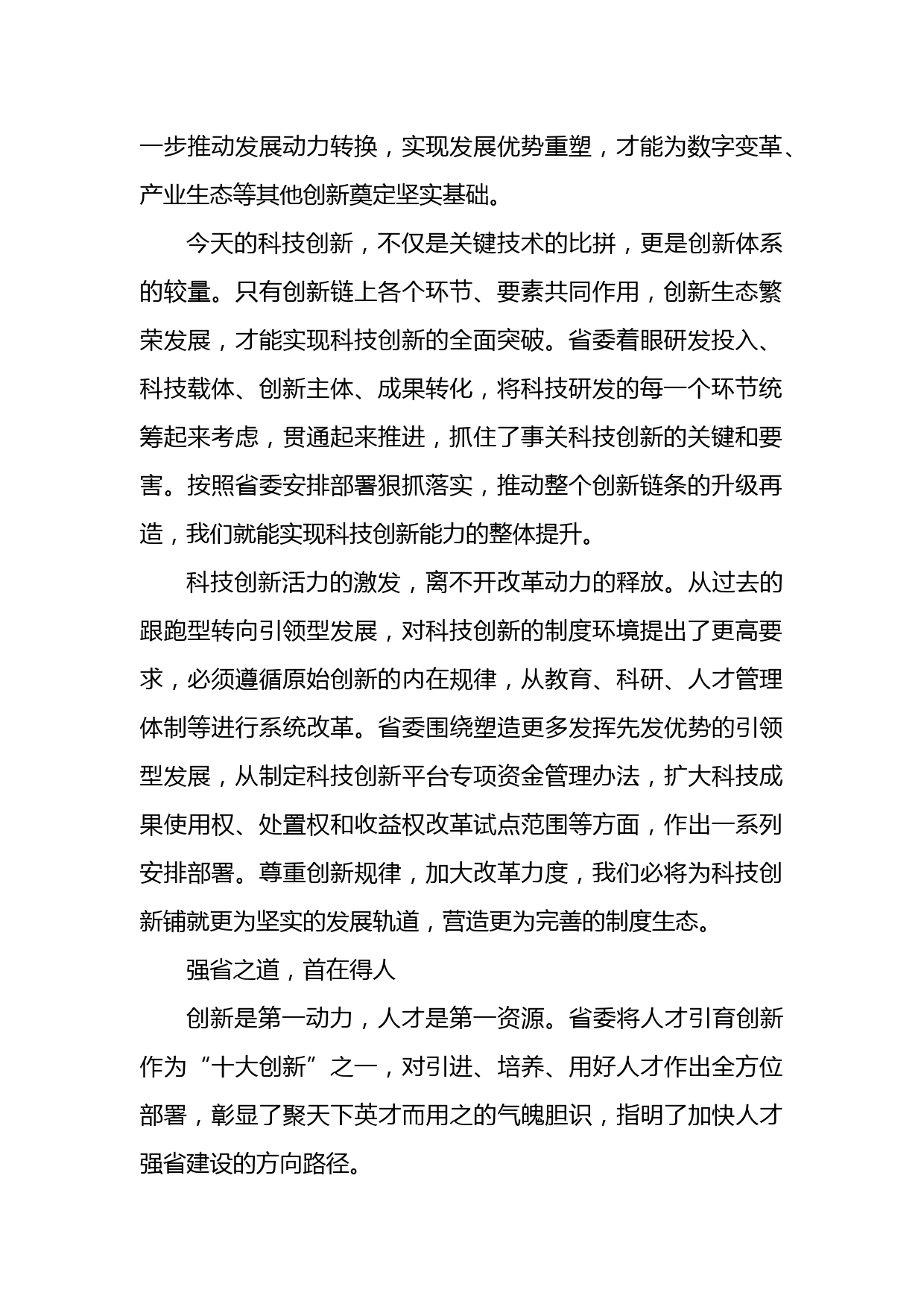 一步推动发展动力转换，实现发展优势重塑，才能为数字变革、产业生态等其他创新奠定坚实基础。

今天的科技创新，不仅是关键技术的比拼，更是创新体系的较量。只有创新链上各个环节、要素共同作用，创新生态繁荣发展，才能实现科技创新的全面突破。省委着眼研发投入、科技载体、创新主体、成果转化，将科技研发的每一个环节统筹起来考虑，贯通起来推进，抓住了事关科技创新的关键和要害。按照省委安排部署狠抓落实，推动整个创新链条的升级再造，我们就能实现科技创新能力的整体提升。

科技创新活力的激发，离不开改革动力的释放。从过去的跟跑型转向引领型发展，对科技创新的制度环境提出了更高要求，必须遵循原始创新的内在规律，从教育、科研、人才管理体制等进行系统改革。省委围绕塑造更多发挥先发优势的引领型发展，从制定科技创新平台专项资金管理办法，扩大科技成果使用权、处置权和收益权改革试点范围等方面，作出一系列安排部署。尊重创新规律，加大改革力度，我们必将为科技创新铺就更为坚实的发展轨道，营造更为完善的制度生态。

强省之道，首在得人

创新是第一动力，人才是第一资源。省委将人才引育创新作为“十大创新”之一，对引进、培养、用好人才作出全方位部署，彰显了聚天下英才而用之的气魄胆识，指明了加快人才强省建设的方向路径。